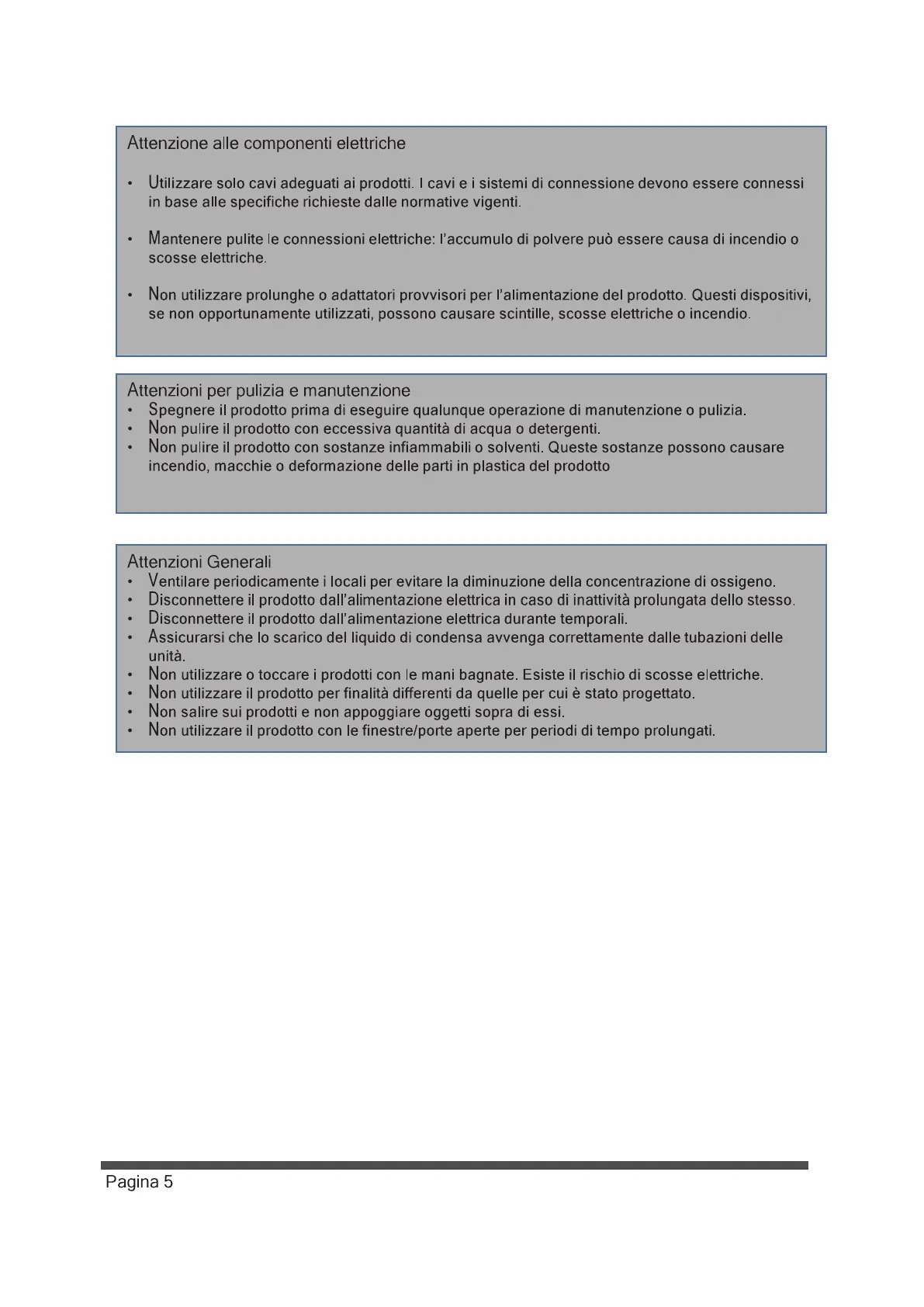 Attenzione alle componenti elettriche

• Utilizzare solo cavi adeguati ai prodotti. I cavi e i sistemi di connessione devono essere connessi in base alle specifiche richieste dalle normative vigenti.

• Mantenere pulite le connessioni elettriche: l'accumulo di polvere può essere causa di incendio o scosse elettriche.

• Non utilizzare prolunghe o adattatori provvisori per l'alimentazione del prodotto. Questi dispositivi, se non opportunamente utilizzati, possono causare scintille, scosse elettriche o incendio.

Attenzioni per pulizia e manutenzione
• Spegnere il prodotto prima di eseguire qualunque operazione di manutenzione o pulizia.
• Non pulire il prodotto con eccessiva quantità di acqua o detergenti.
• Non pulire il prodotto con sostanze infiammabili o solventi. Queste sostanze possono causare incendio, macchie o deformazione delle parti in plastica del prodotto

Attenzioni Generali
• Ventilare periodicamente i locali per evitare la diminuzione della concentrazione di ossigeno.
• Disconnettere il prodotto dall'alimentazione elettrica in caso di inattività prolungata dello stesso.
• Disconnettere il prodotto dall'alimentazione elettrica durante temporali.
• Assicurarsi che lo scarico del liquido di condensa avvenga correttamente dalle tubazioni delle unità.
• Non utilizzare o toccare i prodotti con le mani bagnate. Esiste il rischio di scosse elettriche.
• Non utilizzare il prodotto per finalità differenti da quelle per cui è stato progettato.
• Non salire sui prodotti e non appoggiare oggetti sopra di essi.
• Non utilizzare il prodotto con le finestre/porte aperte per periodi di tempo prolungati.

Pagina 5